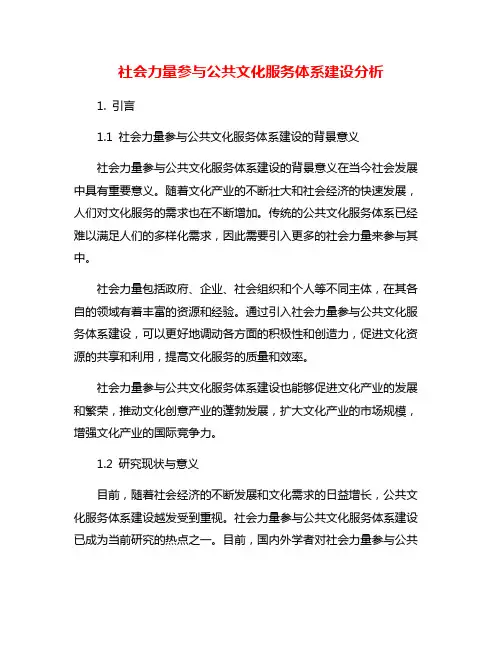 社会力量参与公共文化服务体系建设分析

1. 引言

1.1 社会力量参与公共文化服务体系建设的背景意义

社会力量参与公共文化服务体系建设的背景意义在当今社会发展中具有重要意义。随着文化产业的不断壮大和社会经济的快速发展，人们对文化服务的需求也在不断增加。传统的公共文化服务体系已经难以满足人们的多样化需求，因此需要引入更多的社会力量来参与其中。

社会力量包括政府、企业、社会组织和个人等不同主体，在其各自的领域有着丰富的资源和经验。通过引入社会力量参与公共文化服务体系建设，可以更好地调动各方面的积极性和创造力，促进文化资源的共享和利用，提高文化服务的质量和效率。

社会力量参与公共文化服务体系建设也能够促进文化产业的发展和繁荣，推动文化创意产业的蓬勃发展，扩大文化产业的市场规模，增强文化产业的国际竞争力。

1.2 研究现状与意义

目前，随着社会经济的不断发展和文化需求的日益增长，公共文化服务体系建设越发受到重视。社会力量参与公共文化服务体系建设已成为当前研究的热点之一。目前，国内外学者对社会力量参与公共